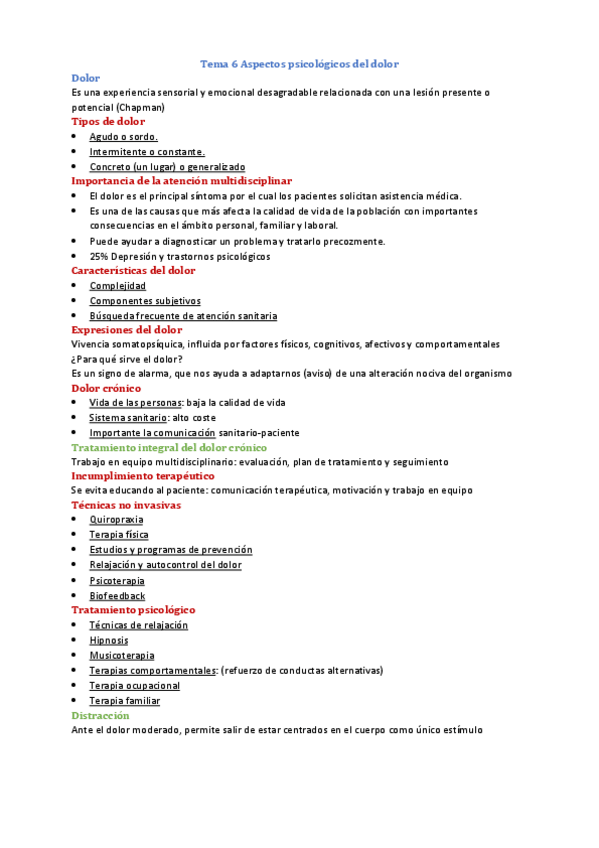 Tema 6 Aspectos psicológicos del dolor

Dolor

Es una experiencia sensorial y emocional desagradable relacionada con una lesión presente o potencial (Chapman)

Tipos de dolor

- Agudo o sordo.
- Intermitente o constante.
- Concreto (un lugar) o generalizado

Importancia de la atención multidisciplinar

- El dolor es el principal síntoma por el cual los pacientes solicitan asistencia médica.
- Es una de las causas que más afecta la calidad de vida de la población con importantes consecuencias en el ámbito personal, familiar y laboral.
- Puede ayudar a diagnosticar un problema y tratarlo precozmente.
- 25% Depresión y trastornos psicológicos

Características del dolor

- Complejidad
- Componentes subjetivos
- Búsqueda frecuente de atención sanitaria

Expresiones del dolor

Vivencia somatopsíquica, influida por factores físicos, cognitivos, afectivos y comportamentales

¿Para qué sirve el dolor?

Es un signo de alarma, que nos ayuda a adaptarnos (aviso) de una alteración nociva del organismo

Dolor crónico

- Vida de las personas: baja la calidad de vida
- Sistema sanitario: alto coste
- Importante la comunicación sanitario-paciente

Tratamiento integral del dolor crónico

Trabajo en equipo multidisciplinario: evaluación, plan de tratamiento y seguimiento

Incumplimiento terapéutico

Se evita educando al paciente: comunicación terapéutica, motivación y trabajo en equipo

Técnicas no invasivas

- Quiropraxia
- Terapia física
- Estudios y programas de prevención
- Relajación y autocontrol del dolor
- Psicoterapia
- Biofeedback

Tratamiento psicológico

- Técnicas de relajación
- Hipnosis
- Musicoterapia
- Terapias comportamentales: (refuerzo de conductas alternativas)
- Terapia ocupacional
- Terapia familiar

Distracción

Ante el dolor moderado, permite salir de estar centrados en el cuerpo como único estímulo